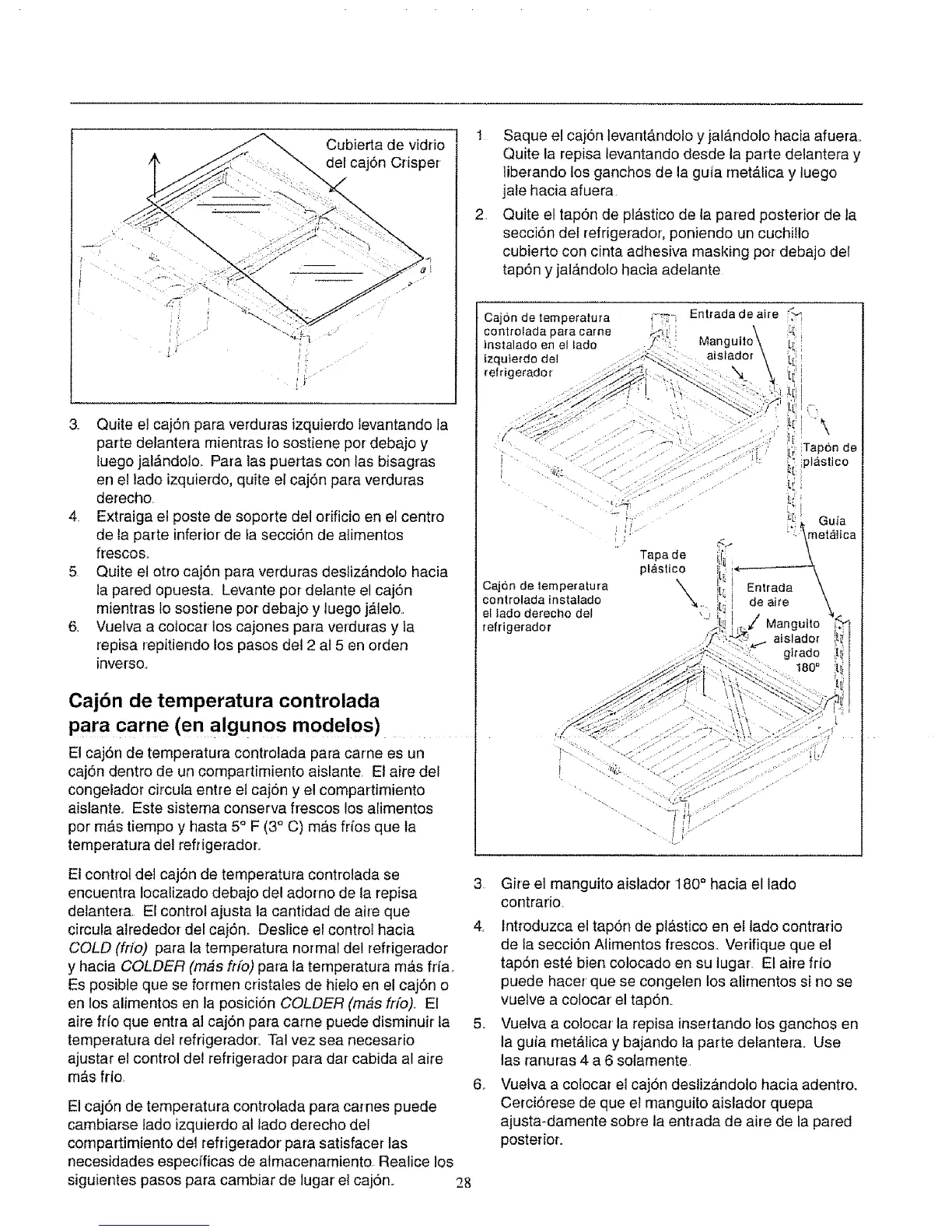 Cubierta de vidrio del cajón Crisper

3. Quite el cajón para verduras izquierdo levantando la parte delantera mientras lo sostiene por debajo y luego jalándolo. Para las puertas con las bisagras en el lado izquierdo, quite el cajón para verduras derecho.
4. Extraiga el poste de soporte del orificio en el centro de la parte inferior de la sección de alimentos frescos.
5. Quite el otro cajón para verduras deslizándolo hacia la pared opuesta. Levante por delante el cajón mientras lo sostiene por debajo y luego jálelo.
6. Vuelva a colocar los cajones para verduras y la repisa repitiendo los pasos del 2 al 5 en orden inverso.

Cajón de temperatura controlada para carne (en algunos modelos)

El cajón de temperatura controlada para carne es un cajón dentro de un compartimiento aislante. El aire del congelador circula entre el cajón y el compartimiento aislante. Este sistema conserva frescos los alimentos por más tiempo y hasta 5° F (3° C) más fríos que la temperatura del refrigerador.

El control del cajón de temperatura controlada se encuentra localizado debajo del adorno de la repisa delantera. El control ajusta la cantidad de aire que circula alrededor del cajón. Deslice el control hacia COLD (frío) para la temperatura normal del refrigerador y hacia COLDER (más frío) para la temperatura más fría. Es posible que se formen cristales de hielo en el cajón o en los alimentos en la posición COLDER (más frío). El aire frío que entra al cajón para carne puede disminuir la temperatura del refrigerador. Tal vez sea necesario ajustar el control del refrigerador para dar cabida al aire más frío.

El cajón de temperatura controlada para carnes puede cambiarse lado izquierdo al lado derecho del compartimiento del refrigerador para satisfacer las necesidades específicas de almacenamiento. Realice los siguientes pasos para cambiar de lugar el cajón.

1. Saque el cajón levantándolo y jalándolo hacia afuera. Quite la repisa levantando desde la parte delantera y liberando los ganchos de la guía metálica y luego jale hacia afuera.
2. Quite el tapón de plástico de la pared posterior de la sección del refrigerador, poniendo un cuchillo cubierto con cinta adhesiva masking por debajo del tapón y jalándolo hacia adelante.

Cajón de temperatura controlada para carne instalado en el lado izquierdo del refrigerador
Entrada de aire
Manguito aislador
Tapón de plástico
Guía metálica
Tapa de plástico
Cajón de temperatura controlada instalado el lado derecho del refrigerador
Entrada de aire
Manguito aislador girado 180°

3. Gire el manguito aislador 180° hacia el lado contrario.
4. Introduzca el tapón de plástico en el lado contrario de la sección Alimentos frescos. Verifique que el tapón esté bien colocado en su lugar. El aire frío puede hacer que se congelen los alimentos si no se vuelve a colocar el tapón.
5. Vuelva a colocar la repisa insertando los ganchos en la guía metálica y bajando la parte delantera. Use las ranuras 4 a 6 solamente.
6. Vuelva a colocar el cajón deslizándolo hacia adentro. Cerciórese de que el manguito aislador quepa ajusta-damente sobre la entrada de aire de la pared posterior.

28